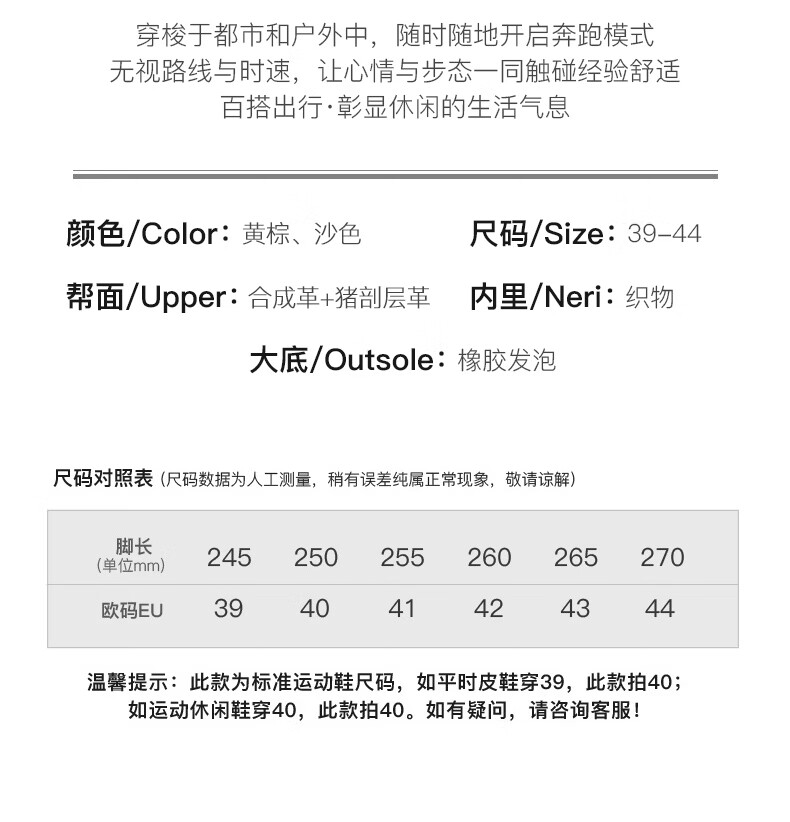 穿梭于都市和户外中，随时随地开启奔跑模式
无视路线与时速，让心情与步态一同触碰经验舒适
百搭出行·彰显休闲的生活气息

颜色/Color：黄棕、沙色

尺码/Size：39-44

帮面/Upper：合成革+猪剖层革

内里/Neri：织物

大底/Outsole：橡胶发泡

尺码对照表（尺码数据为人工测量，稍有误差纯属正常现象，敬请谅解）

| 脚长(单位mm) | 245 | 250 | 255 | 260 | 265 | 270 |
|---|---|---|---|---|---|---|
| 欧码EU | 39 | 40 | 41 | 42 | 43 | 44 |

温馨提示：此款为标准运动鞋尺码，如平时皮鞋穿39，此款拍40；如运动休闲鞋穿40，此款拍40。如有疑问，请咨询客服！